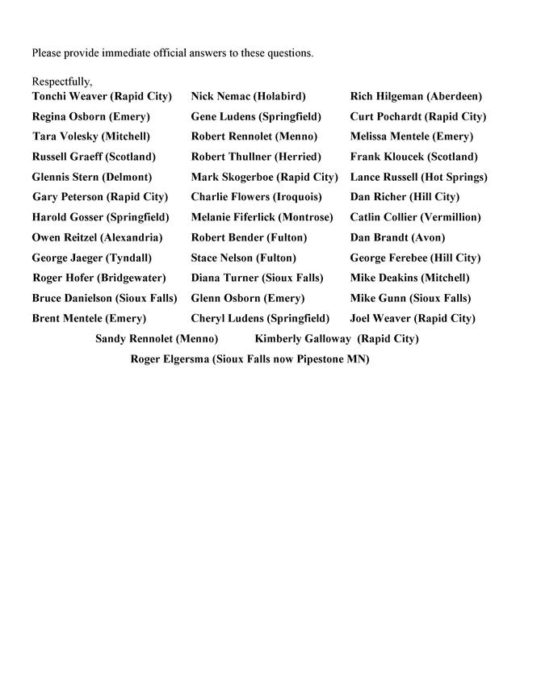 Please provide immediate official answers to these questions.

Respectfully,

Tonchi Weaver (Rapid City)
Regina Osborn (Emery)
Tara Volesky (Mitchell)
Russell Graeff (Scotland)
Glennis Stern (Delmont)
Gary Peterson (Rapid City)
Harold Gosser (Springfield)
Owen Reitzel (Alexandria)
George Jaeger (Tyndall)
Roger Hofer (Bridgewater)
Bruce Danielson (Sioux Falls)
Brent Mentele (Emery)

Nick Nemac (Holabird)
Gene Ludens (Springfield)
Robert Rennolet (Menno)
Robert Thullner (Herried)
Mark Skogerboe (Rapid City)
Charlie Flowers (Iroquois)
Melanie Fiferlick (Montrose)
Robert Bender (Fulton)
Stace Nelson (Fulton)
Diana Turner (Sioux Falls)
Glenn Osborn (Emery)
Cheryl Ludens (Springfield)

Rich Hilgeman (Aberdeen)
Curt Pochardt (Rapid City)
Melissa Mentele (Emery)
Frank Kloucek (Scotland)
Lance Russell (Hot Springs)
Dan Richer (Hill City)
Catlin Collier (Vermillion)
Dan Brandt (Avon)
George Ferebee (Hill City)
Mike Deakins (Mitchell)
Mike Gunn (Sioux Falls)
Joel Weaver (Rapid City)

Sandy Rennolet (Menno) Kimberly Galloway (Rapid City)

Roger Elgersma (Sioux Falls now Pipestone MN)